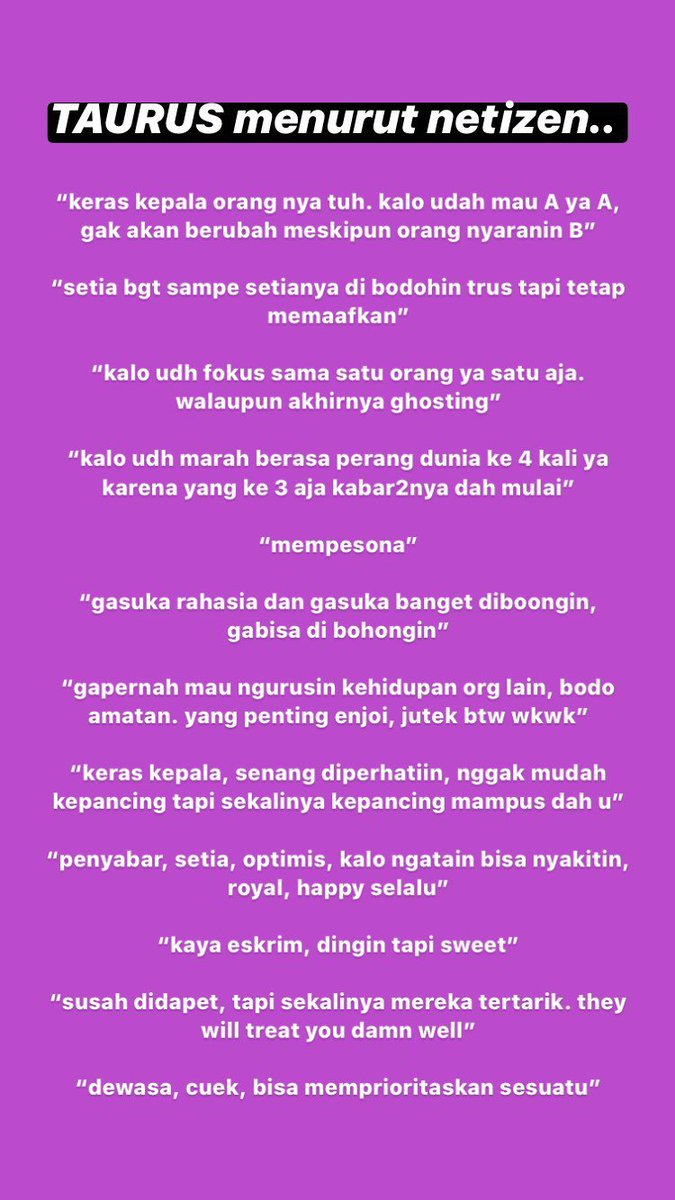 TAURUS menurut netizen..

“keras kepala orang nya tuh. kalo udah mau A ya A, gak akan berubah meskipun orang nyaranin B”

“setia bgt sampe setianya di bodohin trus tapi tetap memaafkan”

“kalo udh fokus sama satu orang ya satu aja. walaupun akhirnya ghosting”

“kalo udh marah berasa perang dunia ke 4 kali ya karena yang ke 3 aja kabar2nya dah mulai”

“mempesona”

“gasuka rahasia dan gasuka banget diboongin, gabisa di bohongin”

“gapernah mau ngurusin kehidupan org lain, bodo amatan. yang penting enjoi, jutek btw wkwk”

“keras kepala, senang diperhatiin, nggak mudah kepancing tapi sekalinya kepancing mampus dah u”

“penyabar, setia, optimis, kalo ngatain bisa nyakitin, royal, happy selalu”

“kaya eskrim, dingin tapi sweet”

“susah didapet, tapi sekalinya mereka tertarik. they will treat you damn well”

“dewasa, cuek, bisa memprioritaskan sesuatu”